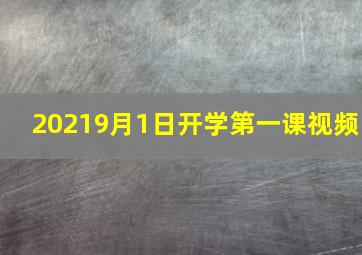 20219月1日开学第一课视频